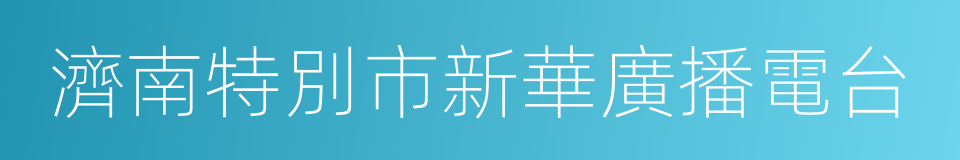 濟南特別市新華廣播電台